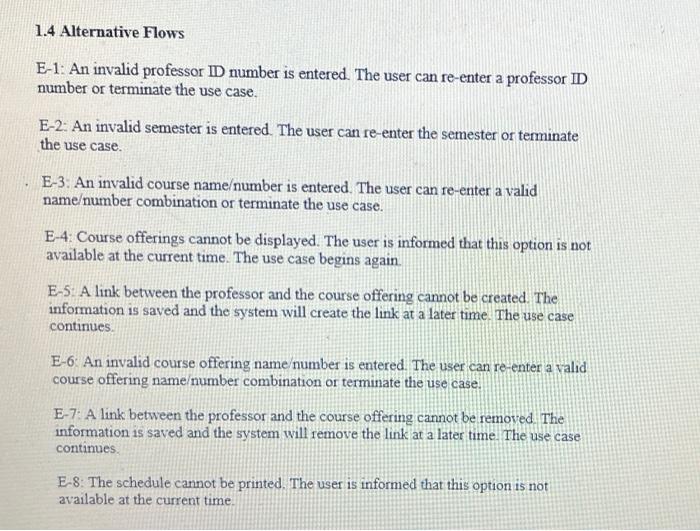 1.4 Alternative Flows

E-1: An invalid professor ID number is entered. The user can re-enter a professor ID number or terminate the use case.

E-2: An invalid semester is entered. The user can re-enter the semester or terminate the use case.

E-3: An invalid course name/number is entered. The user can re-enter a valid name/number combination or terminate the use case.

E-4: Course offerings cannot be displayed. The user is informed that this option is not available at the current time. The use case begins again.

E-5: A link between the professor and the course offering cannot be created. The information is saved and the system will create the link at a later time. The use case continues.

E-6: An invalid course offering name/number is entered. The user can re-enter a valid course offering name/number combination or terminate the use case.

E-7: A link between the professor and the course offering cannot be removed. The information is saved and the system will remove the link at a later time. The use case continues.

E-8: The schedule cannot be printed. The user is informed that this option is not available at the current time.